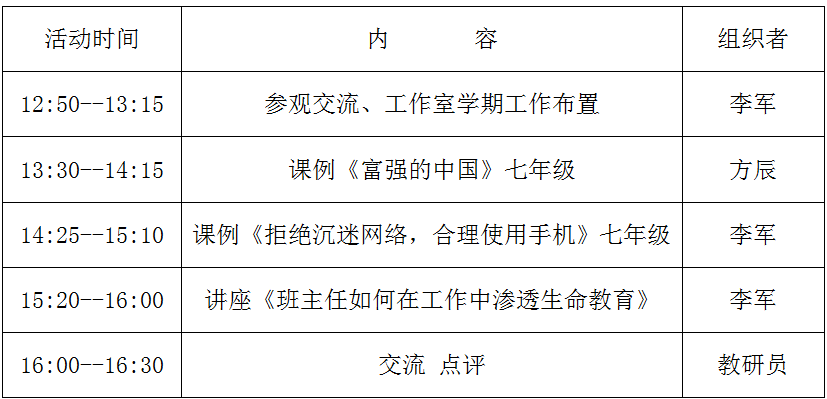 | 活动时间 | 内　　　容 | 组织者 |
|---|---|---|
| 12:50--13:15 | 参观交流、工作室学期工作布置 | 李军 |
| 13:30--14:15 | 课例《富强的中国》七年级 | 方辰 |
| 14:25--15:10 | 课例《拒绝沉迷网络，合理使用手机》七年级 | 李军 |
| 15:20--16:00 | 讲座《班主任如何在工作中渗透生命教育》 | 李军 |
| 16:00--16:30 | 交流 点评 | 教研员 |